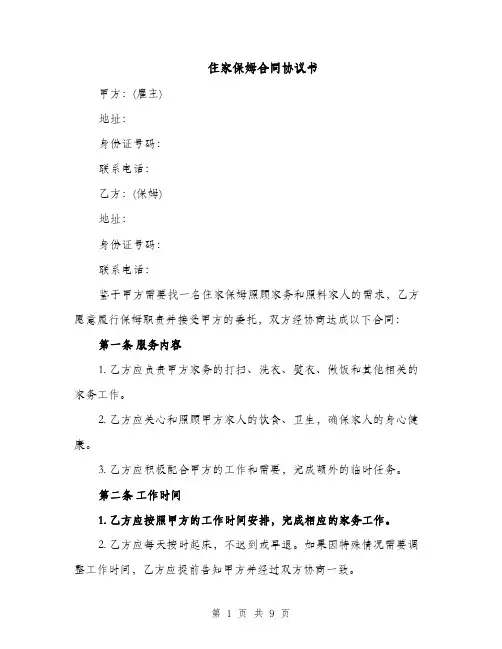 住家保姆合同协议书

甲方：(雇主)

地址：

身份证号码：

联系电话：

乙方：(保姆)

地址：

身份证号码：

联系电话：

鉴于甲方需要找一名住家保姆照顾家务和照料家人的需求，乙方愿意履行保姆职责并接受甲方的委托，双方经协商达成以下合同：

第一条 服务内容

1. 乙方应负责甲方家务的打扫、洗衣、熨衣、做饭和其他相关的家务工作。

2. 乙方应关心和照顾甲方家人的饮食、卫生，确保家人的身心健康。

3. 乙方应积极配合甲方的工作和需要，完成额外的临时任务。

第二条 工作时间

1. 乙方应按照甲方的工作时间安排，完成相应的家务工作。

2. 乙方应每天按时起床，不迟到或早退。如果因特殊情况需要调整工作时间，乙方应提前告知甲方并经过双方协商一致。

第 1 页 共 9 页